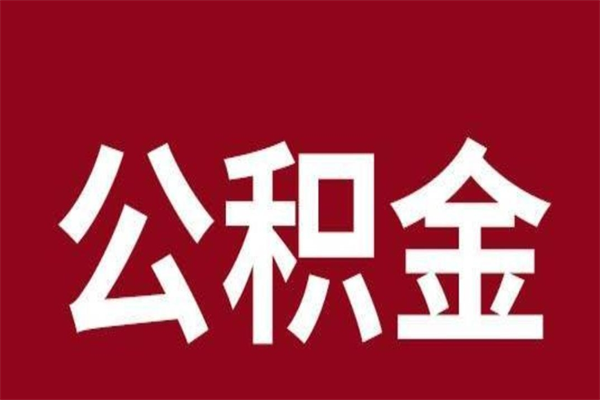 公积金